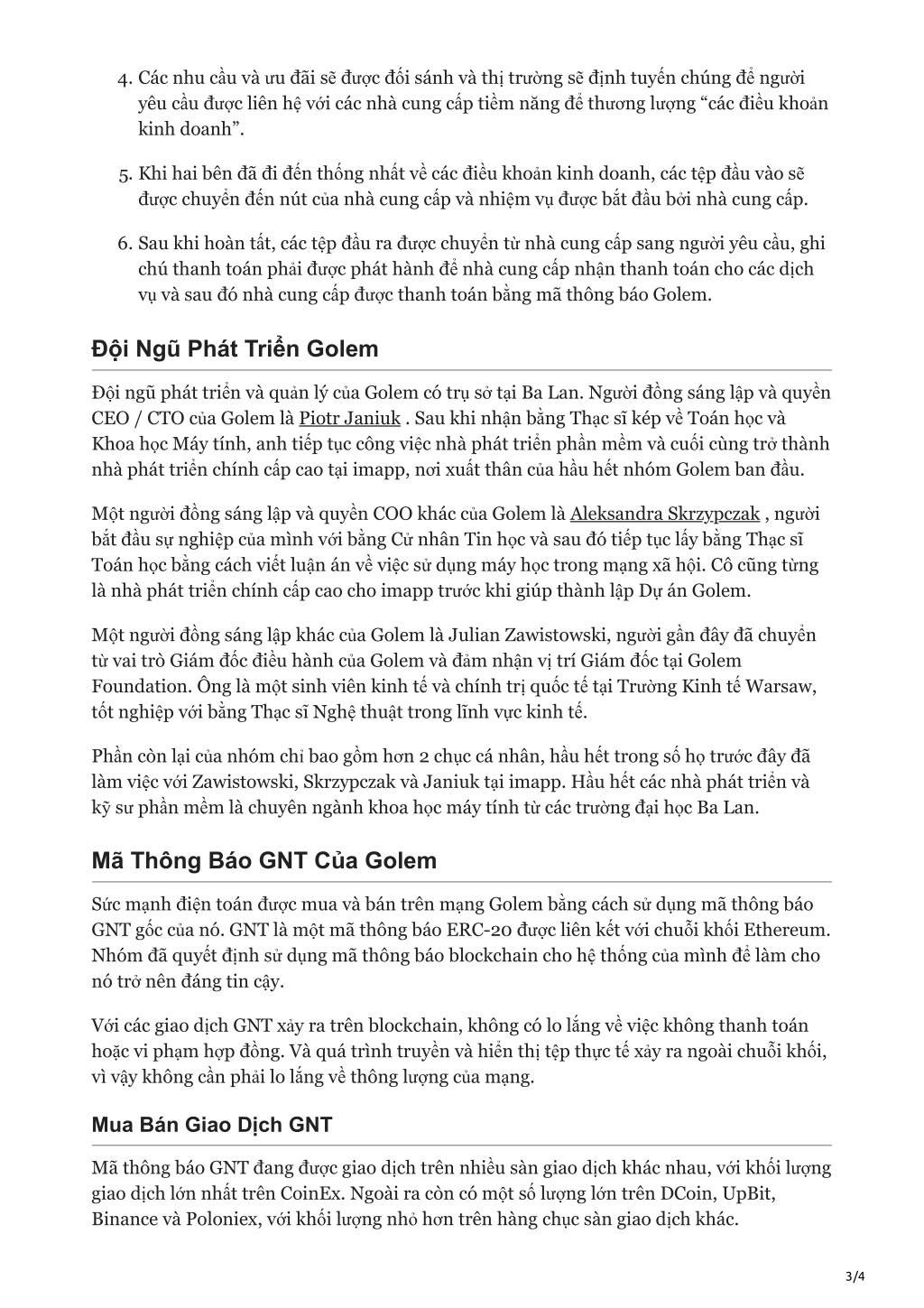 4. Các nhu cầu và ưu đãi sẽ được đối sánh và thị trường sẽ định tuyến chúng để người yêu cầu được liên hệ với các nhà cung cấp tiềm năng để thương lượng “các điều khoản kinh doanh”.

5. Khi hai bên đã đi đến thống nhất về các điều khoản kinh doanh, các tệp đầu vào sẽ được chuyển đến nút của nhà cung cấp và nhiệm vụ được bắt đầu bởi nhà cung cấp.

6. Sau khi hoàn tất, các tệp đầu ra được chuyển từ nhà cung cấp sang người yêu cầu, ghi chú thanh toán phải được phát hành để nhà cung cấp nhận thanh toán cho các dịch vụ và sau đó nhà cung cấp được thanh toán bằng mã thông báo Golem.

Đội Ngũ Phát Triển Golem

Đội ngũ phát triển và quản lý của Golem có trụ sở tại Ba Lan. Người đồng sáng lập và quyền CEO / CTO của Golem là Piotr Janiuk . Sau khi nhận bằng Thạc sĩ kép về Toán học và Khoa học Máy tính, anh tiếp tục công việc nhà phát triển phần mềm và cuối cùng trở thành nhà phát triển chính cấp cao tại imapp, nơi xuất thân của hầu hết nhóm Golem ban đầu.

Một người đồng sáng lập và quyền COO khác của Golem là Aleksandra Skrzypczak , người bắt đầu sự nghiệp của mình với bằng Cử nhân Tin học và sau đó tiếp tục lấy bằng Thạc sĩ Toán học bằng cách viết luận án về việc sử dụng máy học trong mạng xã hội. Cô cũng từng là nhà phát triển chính cấp cao cho imapp trước khi giúp thành lập Dự án Golem.

Một người đồng sáng lập khác của Golem là Julian Zawistowski, người gần đây đã chuyển từ vai trò Giám đốc điều hành của Golem và đảm nhận vị trí Giám đốc tại Golem Foundation. Ông là một sinh viên kinh tế và chính trị quốc tế tại Trường Kinh tế Warsaw, tốt nghiệp với bằng Thạc sĩ Nghệ thuật trong lĩnh vực kinh tế.

Phần còn lại của nhóm chỉ bao gồm hơn 2 chục cá nhân, hầu hết trong số họ trước đây đã làm việc với Zawistowski, Skrzypczak và Janiuk tại imapp. Hầu hết các nhà phát triển và kỹ sư phần mềm là chuyên ngành khoa học máy tính từ các trường đại học Ba Lan.

Mã Thông Báo GNT Của Golem

Sức mạnh điện toán được mua và bán trên mạng Golem bằng cách sử dụng mã thông báo GNT gốc của nó. GNT là một mã thông báo ERC-20 được liên kết với chuỗi khối Ethereum. Nhóm đã quyết định sử dụng mã thông báo blockchain cho hệ thống của mình để làm cho nó trở nên đáng tin cậy.

Với các giao dịch GNT xảy ra trên blockchain, không có lo lắng về việc không thanh toán hoặc vi phạm hợp đồng. Và quá trình truyền và hiển thị tệp thực tế xảy ra ngoài chuỗi khối, vì vậy không cần phải lo lắng về thông lượng của mạng.

Mua Bán Giao Dịch GNT

Mã thông báo GNT đang được giao dịch trên nhiều sàn giao dịch khác nhau, với khối lượng giao dịch lớn nhất trên CoinEx. Ngoài ra còn có một số lượng lớn trên DCoin, UpBit, Binance và Poloniex, với khối lượng nhỏ hơn trên hàng chục sàn giao dịch khác.

3/4